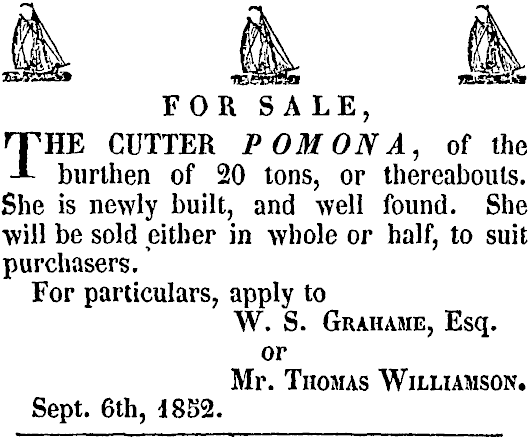 FOR SALE,

THE CUTTER POMONA, of the burthen of 20 tons, or thereabouts. She is newly built, and well found. She will be sold either in whole or half, to suit purchasers.

For particulars, apply to

W. S. GRAHAME, Esq.

or

Mr. THOMAS WILLIAMSON.

Sept. 6th, 1852.